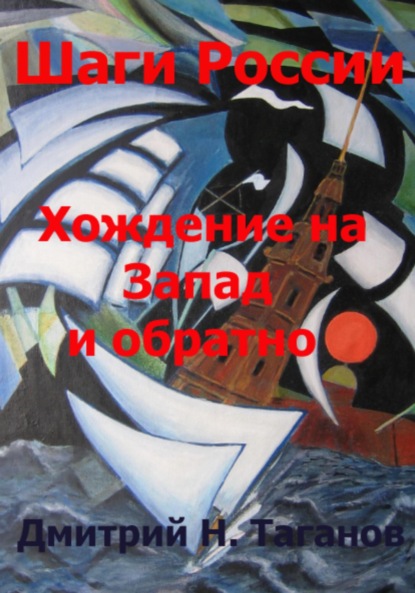 Шаги России

Хождение на Запад и обратно

Дмитрий Н. Таганов